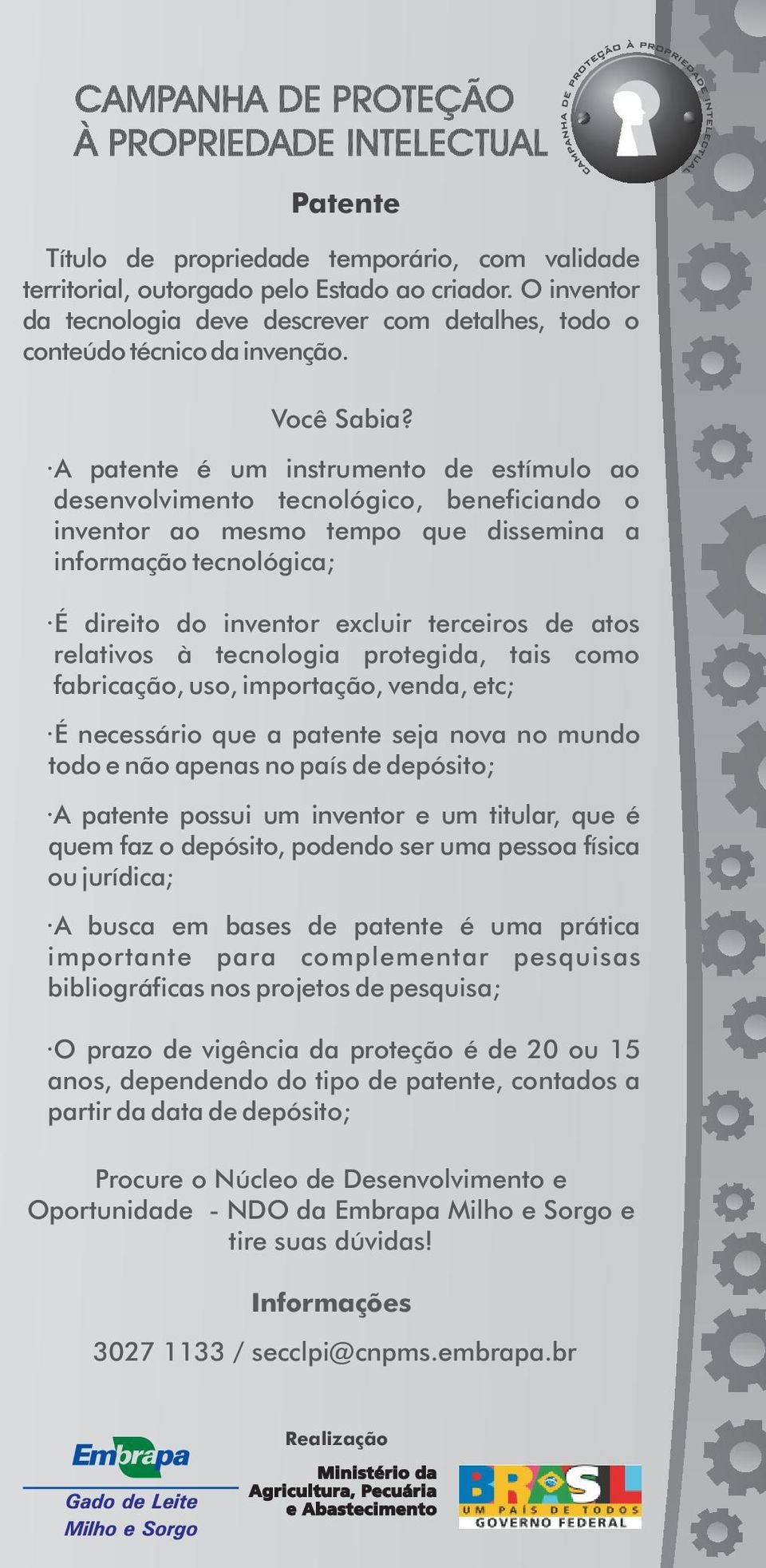 CAMPANHA DE PROTEÇÃO À PROPRIEDADE INTELECTUAL

CAMPANHA DE PROTEÇÃO À PROPRIEDADE INTELECTUAL

Patente

Título de propriedade temporário, com validade territorial, outorgado pelo Estado ao criador. O inventor da tecnologia deve descrever com detalhes, todo o conteúdo técnico da invenção.

Você Sabia?

·A patente é um instrumento de estímulo ao desenvolvimento tecnológico, beneficiando o inventor ao mesmo tempo que dissemina a informação tecnológica;

·É direito do inventor excluir terceiros de atos relativos à tecnologia protegida, tais como fabricação, uso, importação, venda, etc;

·É necessário que a patente seja nova no mundo todo e não apenas no país de depósito;

·A patente possui um inventor e um titular, que é quem faz o depósito, podendo ser uma pessoa física ou jurídica;

·A busca em bases de patente é uma prática importante para complementar pesquisas bibliográficas nos projetos de pesquisa;

·O prazo de vigência da proteção é de 20 ou 15 anos, dependendo do tipo de patente, contados a partir da data de depósito;

Procure o Núcleo de Desenvolvimento e Oportunidade - NDO da Embrapa Milho e Sorgo e tire suas dúvidas!

Informações

3027 1133 / secclpi@cnpms.embrapa.br

Embrapa
Gado de Leite
Milho e Sorgo

Realização

Ministério da Agricultura, Pecuária e Abastecimento

BRASIL
UM PAÍS DE TODOS
GOVERNO FEDERAL